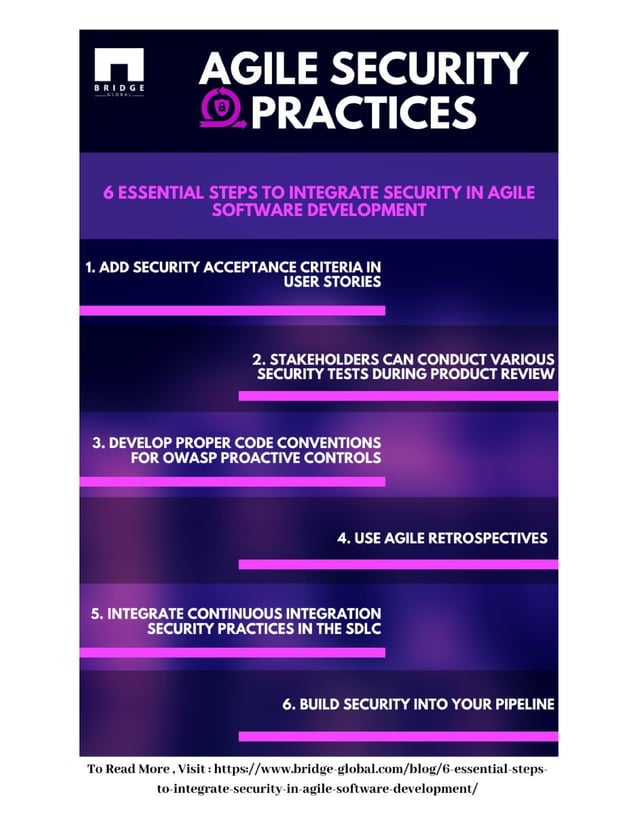 BRIDGE
GLOBAL

AGILE SECURITY PRACTICES

6 ESSENTIAL STEPS TO INTEGRATE SECURITY IN AGILE SOFTWARE DEVELOPMENT

1. ADD SECURITY ACCEPTANCE CRITERIA IN USER STORIES

2. STAKEHOLDERS CAN CONDUCT VARIOUS SECURITY TESTS DURING PRODUCT REVIEW

3. DEVELOP PROPER CODE CONVENTIONS FOR OWASP PROACTIVE CONTROLS

4. USE AGILE RETROSPECTIVES

5. INTEGRATE CONTINUOUS INTEGRATION SECURITY PRACTICES IN THE SDLC

6. BUILD SECURITY INTO YOUR PIPELINE

To Read More , Visit : https://www.bridge-global.com/blog/6-essential-steps-to-integrate-security-in-agile-software-development/